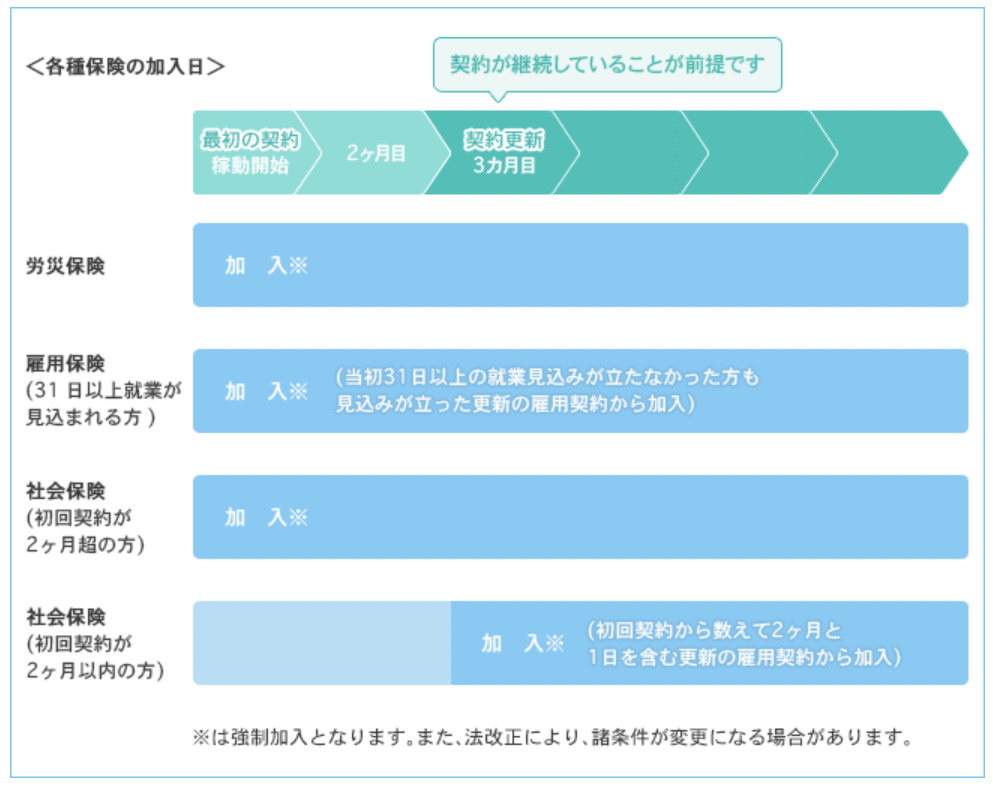 ＜各種保険の加入日＞

契約が継続していることが前提です

最初の契約
稼動開始

2ヶ月目

契約更新
3カ月目

労災保険

加　入※

雇用保険
(31 日以上就業が見込まれる方 )

加　入※

（当初31日以上の就業見込みが立たなかった方も見込みが立った更新の雇用契約から加入）

社会保険
(初回契約が2ヶ月超の方)

加　入※

社会保険
(初回契約が2ヶ月以内の方)

加　入※

（初回契約から数えて2ヶ月と1日を含む更新の雇用契約から加入）

※は強制加入となります。また、法改正により、諸条件が変更になる場合があります。